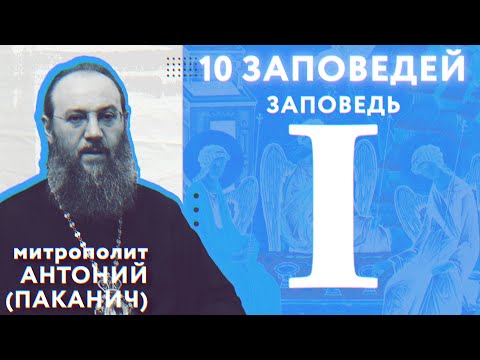 10 ЗАПОВЕДЕЙ
ЗАПОВЕДЬ
I

митрополит
АНТОНИЙ
(ПАКАНИЧ)